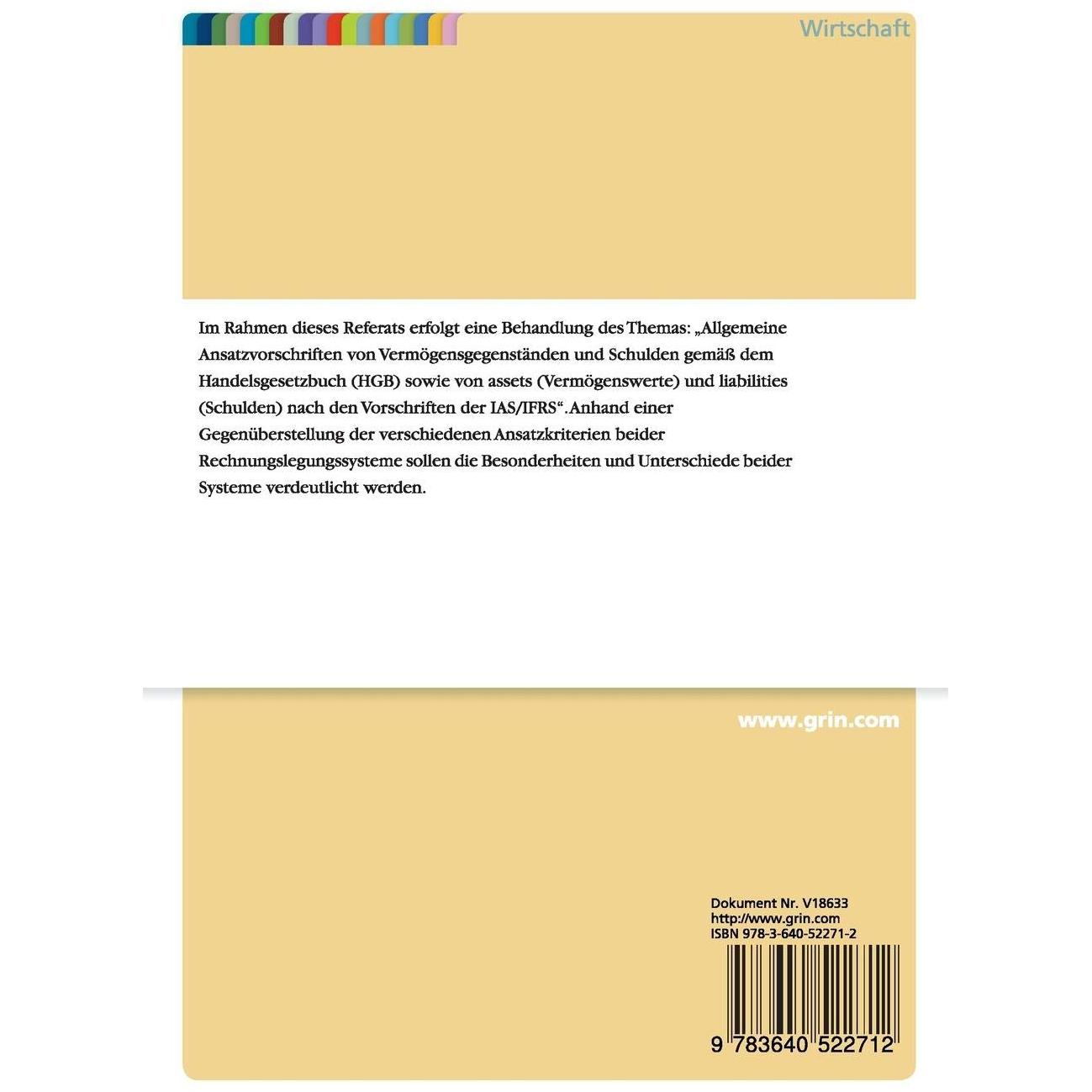 Wirtschaft

Im Rahmen dieses Referats erfolgt eine Behandlung des Themas: „Allgemeine Ansatzvorschriften von Vermögensgegenständen und Schulden gemäß dem Handelsgesetzbuch (HGB) sowie von assets (Vermögenswerte) und liabilities (Schulden) nach den Vorschriften der IAS/IFRS“. Anhand einer Gegenüberstellung der verschiedenen Ansatzkriterien beider Rechnungslegungssysteme sollen die Besonderheiten und Unterschiede beider Systeme verdeutlicht werden.

www.grin.com

Dokument Nr. V18633
http://www.grin.com
ISBN 978-3-640-52271-2

9 783640 522712